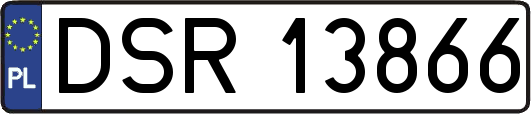 PL
DSR 13866